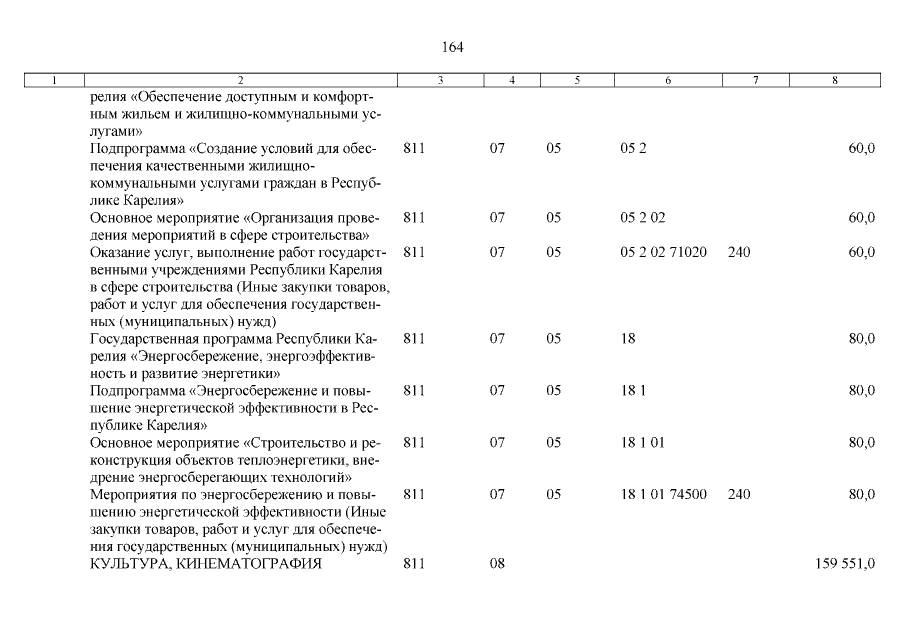 164

| 1 | 2 | 3 | 4 | 5 | 6 | 7 | 8 |
|---|---|---|---|---|---|---|---|
| | релия «Обеспечение доступным и комфортным жильем и жилищно-коммунальными услугами» | | | | | | |
| | Подпрограмма «Создание условий для обеспечения качественными жилищно-коммунальными услугами граждан в Республике Карелия» | 811 | 07 | 05 | 05 2 | | 60,0 |
| | Основное мероприятие «Организация проведения мероприятий в сфере строительства» | 811 | 07 | 05 | 05 2 02 | | 60,0 |
| | Оказание услуг, выполнение работ государственными учреждениями Республики Карелия в сфере строительства (Иные закупки товаров, работ и услуг для обеспечения государственных (муниципальных) нужд) | 811 | 07 | 05 | 05 2 02 71020 | 240 | 60,0 |
| | Государственная программа Республики Карелия «Энергосбережение, энергоэффективность и развитие энергетики» | 811 | 07 | 05 | 18 | | 80,0 |
| | Подпрограмма «Энергосбережение и повышение энергетической эффективности в Республике Карелия» | 811 | 07 | 05 | 18 1 | | 80,0 |
| | Основное мероприятие «Строительство и реконструкция объектов теплоэнергетики, внедрение энергосберегающих технологий» | 811 | 07 | 05 | 18 1 01 | | 80,0 |
| | Мероприятия по энергосбережению и повышению энергетической эффективности (Иные закупки товаров, работ и услуг для обеспечения государственных (муниципальных) нужд) | 811 | 07 | 05 | 18 1 01 74500 | 240 | 80,0 |
| | КУЛЬТУРА, КИНЕМАТОГРАФИЯ | 811 | 08 | | | | 159 551,0 |